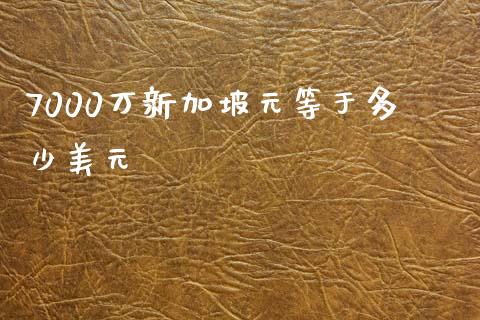 7000万新加坡元等于多少美元